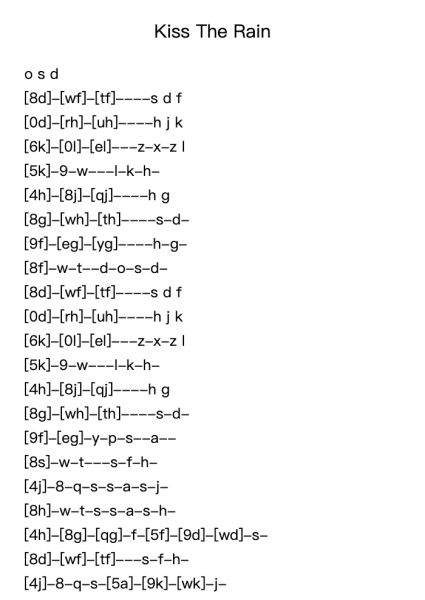 Kiss The Rain

o s d

[8d]–[wf]–[tf]––––s d f

[0d]–[rh]–[uh]––––h j k

[6k]–[0l]–[el]–––z–x–z l

[5k]–9–w–––l–k–h–

[4h]–[8j]–[qj]––––h g

[8g]–[wh]–[th]––––s–d–

[9f]–[eg]–[yg]––––h–g–

[8f]–w–t––d–o–s–d–

[8d]–[wf]–[tf]––––s d f

[0d]–[rh]–[uh]––––h j k

[6k]–[0l]–[el]–––z–x–z l

[5k]–9–w–––l–k–h–

[4h]–[8j]–[qj]––––h g

[8g]–[wh]–[th]––––s–d–

[9f]–[eg]–y–p–s––a––

[8s]–w–t–––s–f–h–

[4j]–8–q–s–s–a–s–j–

[8h]–w–t–s–s–a–s–h–

[4h]–[8g]–[qg]–f–[5f]–[9d]–[wd]–s–

[8d]–[wf]–[tf]–––s–f–h–

[4j]–8–q–s–[5a]–[9k]–[wk]–j–